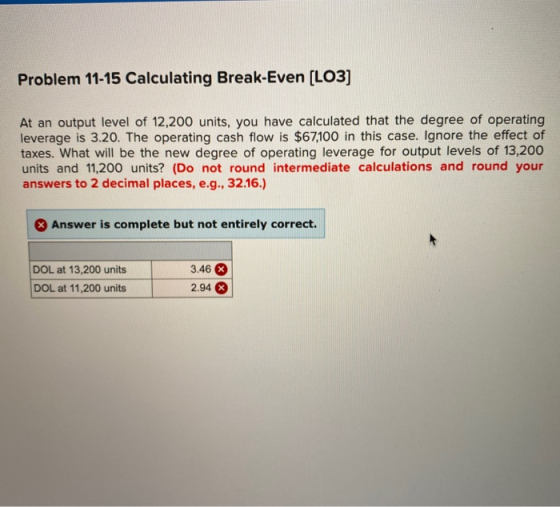 Problem 11-15 Calculating Break-Even [LO3]

At an output level of 12,200 units, you have calculated that the degree of operating leverage is 3.20. The operating cash flow is $67,100 in this case. Ignore the effect of taxes. What will be the new degree of operating leverage for output levels of 13,200 units and 11,200 units? (Do not round intermediate calculations and round your answers to 2 decimal places, e.g., 32.16.)

Answer is complete but not entirely correct.

| | |
|---|---|
| DOL at 13,200 units | 3.46 |
| DOL at 11,200 units | 2.94 |